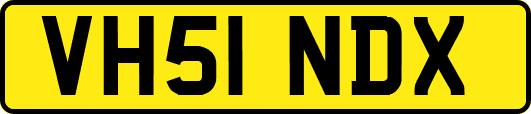 VH51 NDX